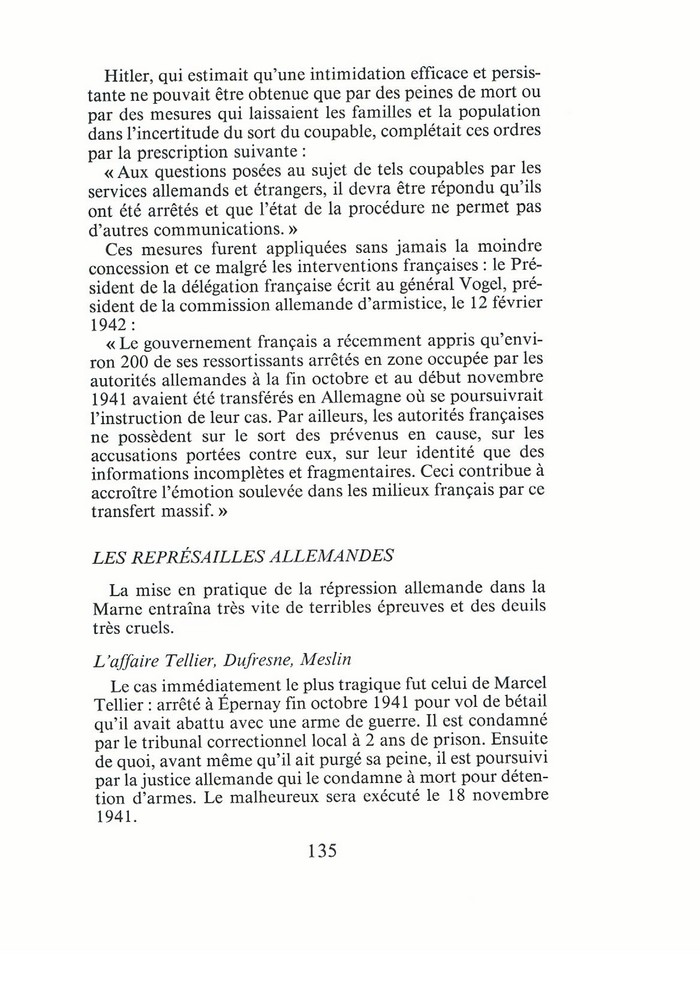 Hitler, qui estimait qu'une intimidation efficace et persistante ne pouvait être obtenue que par des peines de mort ou par des mesures qui laissaient les familles et la population dans l'incertitude du sort du coupable, complétait ces ordres par la prescription suivante :

« Aux questions posées au sujet de tels coupables par les services allemands et étrangers, il devra être répondu qu'ils ont été arrêtés et que l'état de la procédure ne permet pas d'autres communications. »

Ces mesures furent appliquées sans jamais la moindre concession et ce malgré les interventions françaises : le Président de la délégation française écrit au général Vogel, président de la commission allemande d'armistice, le 12 février 1942 :

« Le gouvernement français a récemment appris qu'environ 200 de ses ressortissants arrêtés en zone occupée par les autorités allemandes à la fin octobre et au début novembre 1941 avaient été transférés en Allemagne où se poursuivrait l'instruction de leur cas. Par ailleurs, les autorités françaises ne possèdent sur le sort des prévenus en cause, sur les accusations portées contre eux, sur leur identité que des informations incomplètes et fragmentaires. Ceci contribue à accroître l'émotion soulevée dans les milieux français par ce transfert massif. »

LES REPRÉSAILLES ALLEMANDES

La mise en pratique de la répression allemande dans la Marne entraîna très vite de terribles épreuves et des deuils très cruels.

L'affaire Tellier, Dufresne, Meslin

Le cas immédiatement le plus tragique fut celui de Marcel Tellier : arrêté à Épernay fin octobre 1941 pour vol de bétail qu'il avait abattu avec une arme de guerre. Il est condamné par le tribunal correctionnel local à 2 ans de prison. Ensuite de quoi, avant même qu'il ait purgé sa peine, il est poursuivi par la justice allemande qui le condamne à mort pour détention d'armes. Le malheureux sera exécuté le 18 novembre 1941.

135